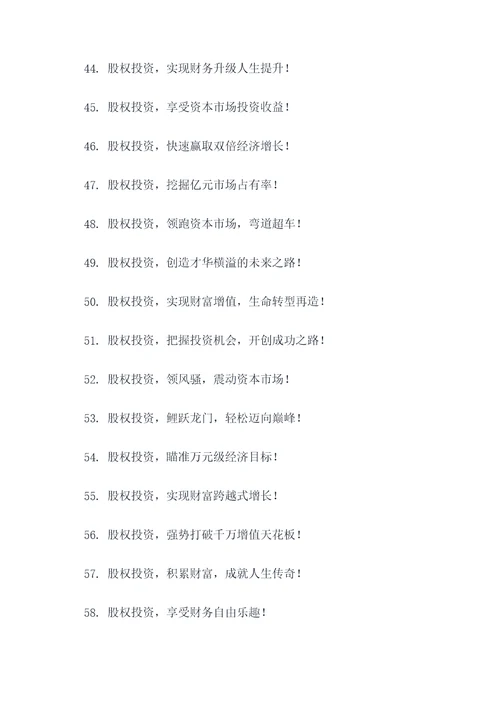 44. 股权投资，实现财务升级人生提升！

45. 股权投资，享受资本市场投资收益！

46. 股权投资，快速赢取双倍经济增长！

47. 股权投资，挖掘亿元市场占有率！

48. 股权投资，领跑资本市场，弯道超车！

49. 股权投资，创造才华横溢的未来之路！

50. 股权投资，实现财富增值，生命转型再造！

51. 股权投资，把握投资机会，开创成功之路！

52. 股权投资，领风骚，震动资本市场！

53. 股权投资，鲤跃龙门，轻松迈向巅峰！

54. 股权投资，瞄准万元级经济目标！

55. 股权投资，实现财富跨越式增长！

56. 股权投资，强势打破千万增值天花板！

57. 股权投资，积累财富，成就人生传奇！

58. 股权投资，享受财务自由乐趣！